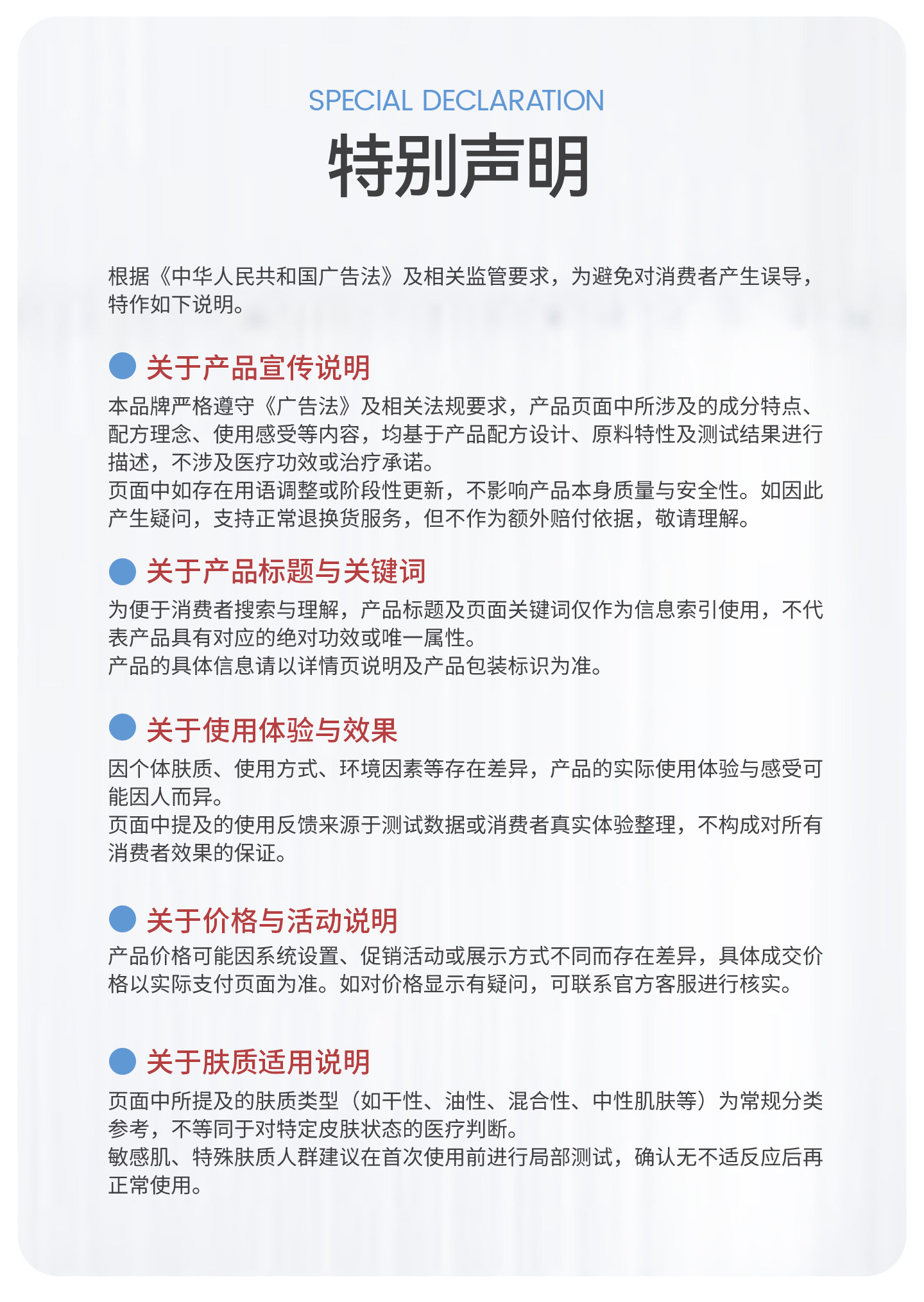 SPECIAL DECLARATION

特别声明

根据《中华人民共和国广告法》及相关监管要求，为避免对消费者产生误导，特作如下说明。

关于产品宣传说明

本品牌严格遵守《广告法》及相关法规要求，产品页面中所涉及的成分特点、配方理念、使用感受等内容，均基于产品配方设计、原料特性及测试结果进行描述，不涉及医疗功效或治疗承诺。
页面中如存在用语调整或阶段性更新，不影响产品本身质量与安全性。如因此产生疑问，支持正常退换货服务，但不作为额外赔付依据，敬请理解。

关于产品标题与关键词

为便于消费者搜索与理解，产品标题及页面关键词仅作为信息索引使用，不代表产品具有对应的绝对功效或唯一属性。
产品的具体信息请以详情页说明及产品包装标识为准。

关于使用体验与效果

因个体肤质、使用方式、环境因素等存在差异，产品的实际使用体验与感受可能因人而异。
页面中提及的使用反馈来源于测试数据或消费者真实体验整理，不构成对所有消费者效果的保证。

关于价格与活动说明

产品价格可能因系统设置、促销活动或展示方式不同而存在差异，具体成交价格以实际支付页面为准。如对价格显示有疑问，可联系官方客服进行核实。

关于肤质适用说明

页面中所提及的肤质类型（如干性、油性、混合性、中性肌肤等）为常规分类参考，不等同于对特定皮肤状态的医疗判断。
敏感肌、特殊肤质人群建议在首次使用前进行局部测试，确认无不适反应后再正常使用。